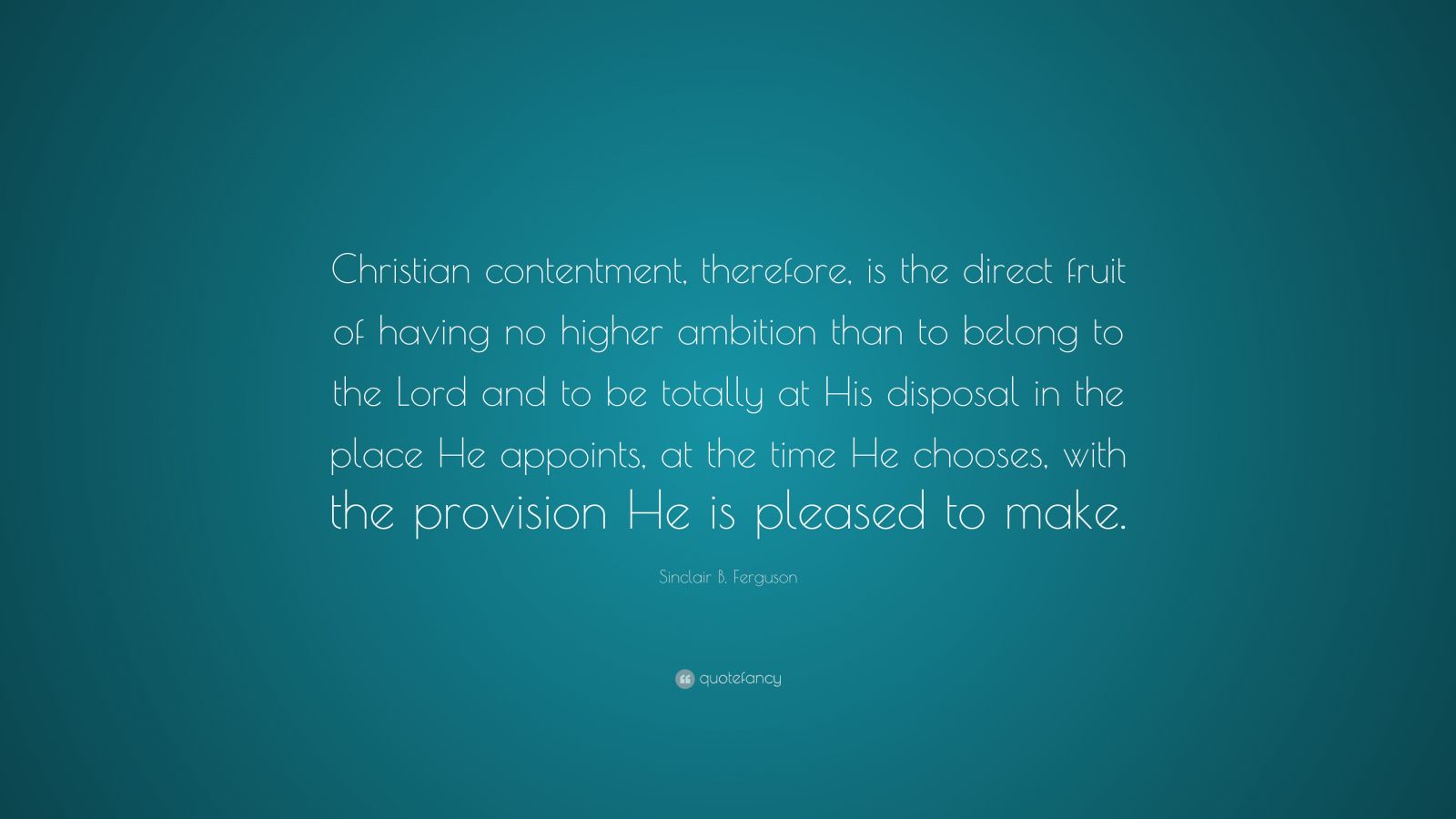 Christian contentment, therefore, is the direct fruit of having no higher ambition than to belong to the Lord and to be totally at His disposal in the place He appoints, at the time He chooses, with the provision He is pleased to make.

Sinclair B. Ferguson

quotefancy